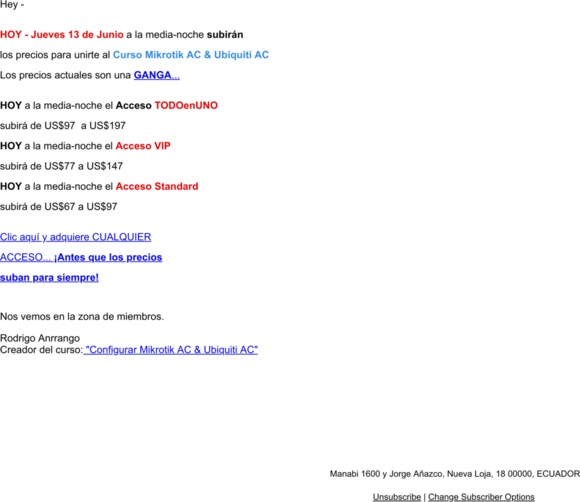 Hey -

HOY - Jueves 13 de Junio a la media-noche subirán los precios para unirte al Curso Mikrotik AC & Ubiquiti AC

Los precios actuales son una GANGA...

HOY a la media-noche el Acceso TODOenUNO subirá de US$97  a US$197

HOY a la media-noche el Acceso VIP subirá de US$77 a US$147

HOY a la media-noche el Acceso Standard subirá de US$67 a US$97

Clic aquí y adquiere CUALQUIER ACCESO... ¡Antes que los precios suban para siempre!

Nos vemos en la zona de miembros.

Rodrigo Anrrango
Creador del curso: "Configurar Mikrotik AC & Ubiquiti AC"

Manabi 1600 y Jorge Añazco, Nueva Loja, 18 00000, ECUADOR

Unsubscribe | Change Subscriber Options